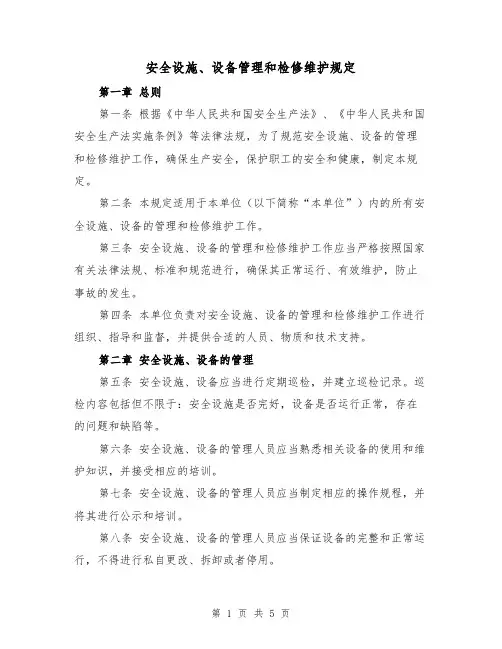 安全设施、设备管理和检修维护规定

第一章 总则

第一条 根据《中华人民共和国安全生产法》、《中华人民共和国安全生产法实施条例》等法律法规，为了规范安全设施、设备的管理和检修维护工作，确保生产安全，保护职工的安全和健康，制定本规定。

第二条 本规定适用于本单位（以下简称“本单位”）内的所有安全设施、设备的管理和检修维护工作。

第三条 安全设施、设备的管理和检修维护工作应当严格按照国家有关法律法规、标准和规范进行，确保其正常运行、有效维护，防止事故的发生。

第四条 本单位负责对安全设施、设备的管理和检修维护工作进行组织、指导和监督，并提供合适的人员、物质和技术支持。

第二章 安全设施、设备的管理

第五条 安全设施、设备应当进行定期巡检，并建立巡检记录。巡检内容包括但不限于：安全设施是否完好，设备是否运行正常，存在的问题和缺陷等。

第六条 安全设施、设备的管理人员应当熟悉相关设备的使用和维护知识，并接受相应的培训。

第七条 安全设施、设备的管理人员应当制定相应的操作规程，并将其进行公示和培训。

第八条 安全设施、设备的管理人员应当保证设备的完整和正常运行，不得进行私自更改、拆卸或者停用。

第 1 页 共 5 页